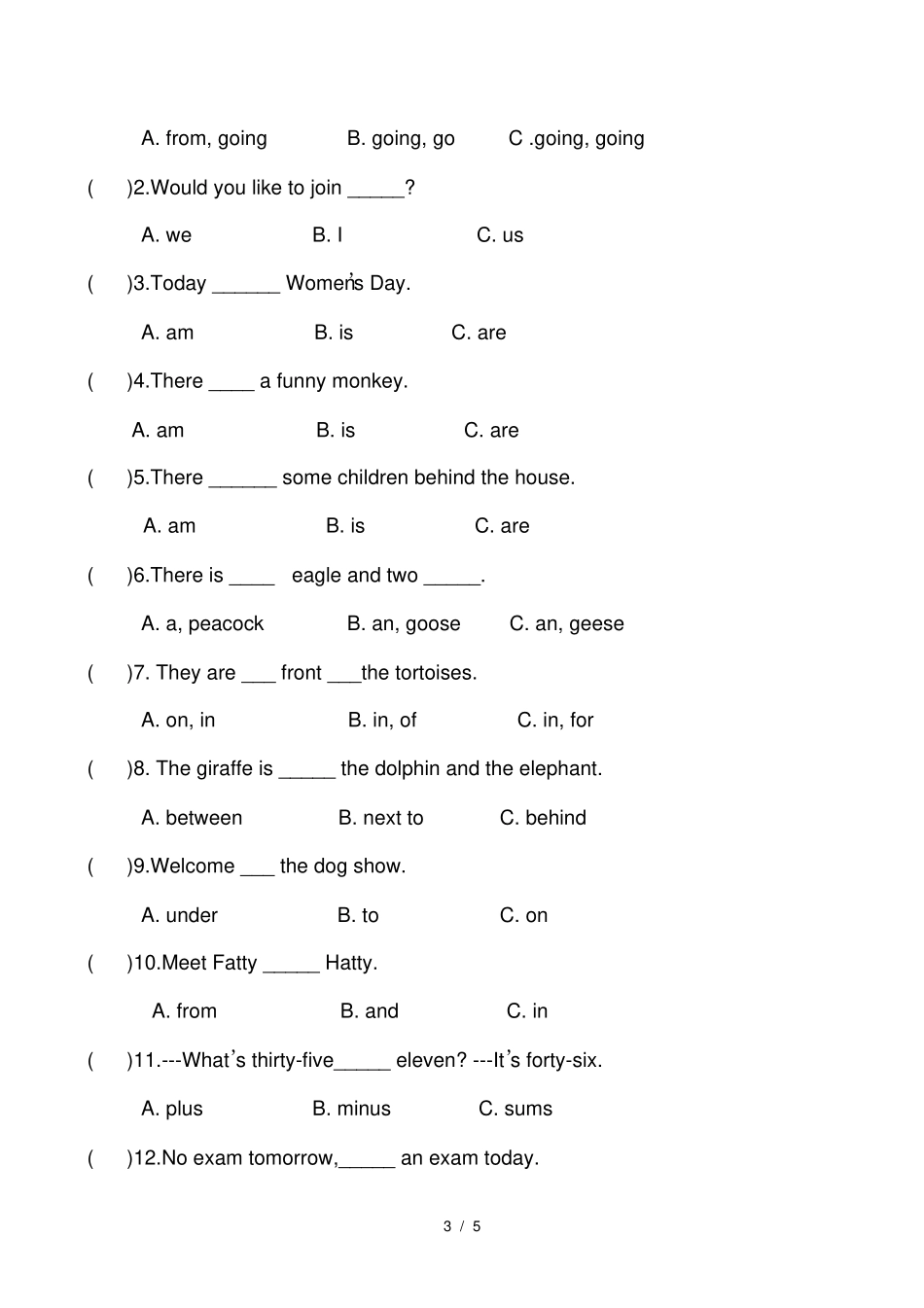 A. from, going B. going, go C .going, going

( )2.Would you like to join _____?

A. we B. I C. us

( )3.Today ______ Women's Day.

A. am B. is C. are

( )4.There ____ a funny monkey.

A. am B. is C. are

( )5.There ______ some children behind the house.

A. am B. is C. are

( )6.There is ____ eagle and two _____.

A. a, peacock B. an, goose C. an, geese

( )7. They are ___ front ___the tortoises.

A. on, in B. in, of C. in, for

( )8. The giraffe is _____ the dolphin and the elephant.

A. between B. next to C. behind

( )9.Welcome ___ the dog show.

A. under B. to C. on

( )10.Meet Fatty _____ Hatty.

A. from B. and C. in

( )11.---What's thirty-five_____ eleven? ---It's forty-six.

A. plus B. minus C. sums

( )12.No exam tomorrow,_____ an exam today.

3 / 5